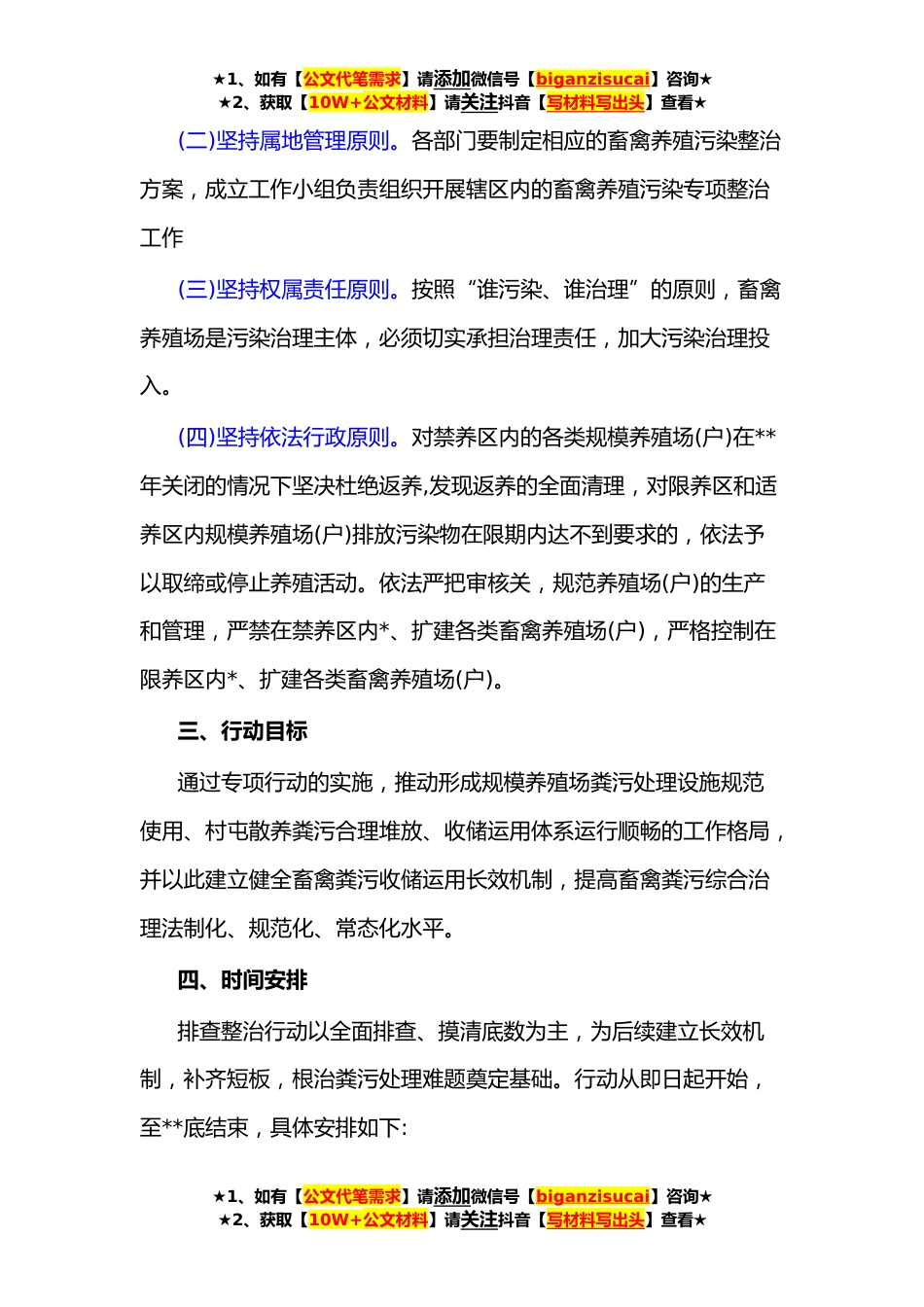 ★1、如有【公文代笔需求】请添加微信号【biganzisucai】咨询★
★2、获取【10W+公文材料】请关注抖音【写材料写出头】查看★

(二)坚持属地管理原则。各部门要制定相应的畜禽养殖污染整治方案，成立工作小组负责组织开展辖区内的畜禽养殖污染专项整治工作

(三)坚持权属责任原则。按照“谁污染、谁治理”的原则，畜禽养殖场是污染治理主体，必须切实承担治理责任，加大污染治理投入。

(四)坚持依法行政原则。对禁养区内的各类规模养殖场(户)在**年关闭的情况下坚决杜绝返养,发现返养的全面清理，对限养区和适养区内规模养殖场(户)排放污染物在限期内达不到要求的，依法予以取缔或停止养殖活动。依法严把审核关，规范养殖场(户)的生产和管理，严禁在禁养区内*、扩建各类畜禽养殖场(户)，严格控制在限养区内*、扩建各类畜禽养殖场(户)。

三、行动目标

通过专项行动的实施，推动形成规模养殖场粪污处理设施规范使用、村屯散养粪污合理堆放、收储运用体系运行顺畅的工作格局，并以此建立健全畜禽粪污收储运用长效机制，提高畜禽粪污综合治理法制化、规范化、常态化水平。

四、时间安排

排查整治行动以全面排查、摸清底数为主，为后续建立长效机制，补齐短板，根治粪污处理难题奠定基础。行动从即日起开始，至**底结束，具体安排如下:

★1、如有【公文代笔需求】请添加微信号【biganzisucai】咨询★
★2、获取【10W+公文材料】请关注抖音【写材料写出头】查看★